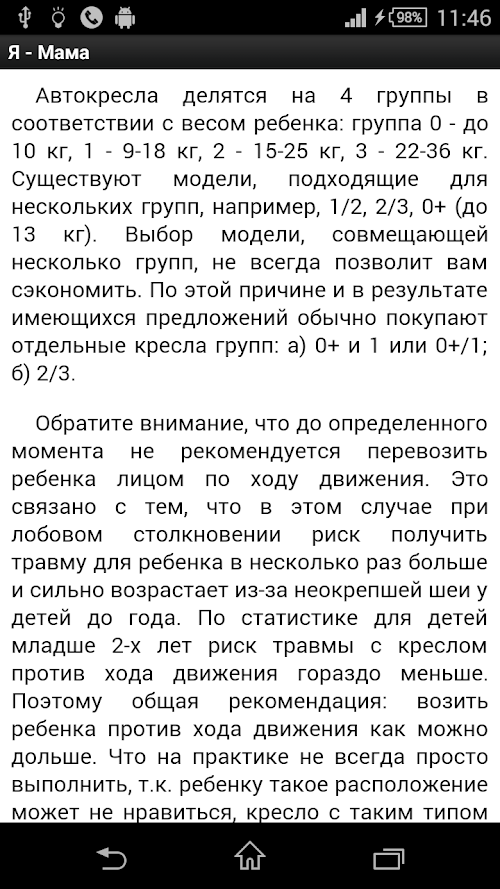 98% 11:46

Я - Мама

Автокресла делятся на 4 группы в соответствии с весом ребенка: группа 0 - до 10 кг, 1 - 9-18 кг, 2 - 15-25 кг, 3 - 22-36 кг. Существуют модели, подходящие для нескольких групп, например, 1/2, 2/3, 0+ (до 13 кг). Выбор модели, совмещающей несколько групп, не всегда позволит вам сэкономить. По этой причине и в результате имеющихся предложений обычно покупают отдельные кресла групп: а) 0+ и 1 или 0+/1; б) 2/3.

Обратите внимание, что до определенного момента не рекомендуется перевозить ребенка лицом по ходу движения. Это связано с тем, что в этом случае при лобовом столкновении риск получить травму для ребенка в несколько раз больше и сильно возрастает из-за неокрепшей шеи у детей до года. По статистике для детей младше 2-х лет риск травмы с креслом против хода движения гораздо меньше. Поэтому общая рекомендация: возить ребенка против хода движения как можно дольше. Что на практике не всегда просто выполнить, т.к. ребенку такое расположение может не нравиться, кресло с таким типом